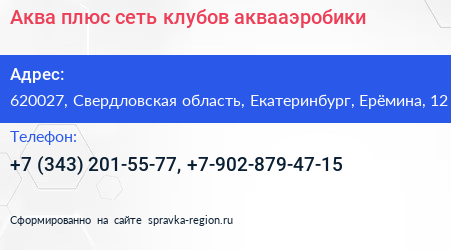 Аква плюс сеть клубов аквааэробики

Адрес:
620027, Свердловская область, Екатеринбург, Ерёмина, 12

Телефон:
+7 (343) 201-55-77, +7-902-879-47-15

Сформированно на сайте spravka-region.ru